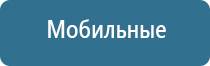 Мобильные